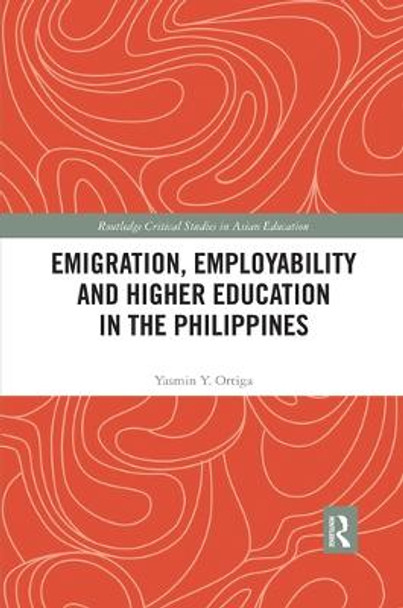 Routledge Critical Studies in Asian Education

EMIGRATION, EMPLOYABILITY AND HIGHER EDUCATION IN THE PHILIPPINES

Yasmin Y. Ortiga

R